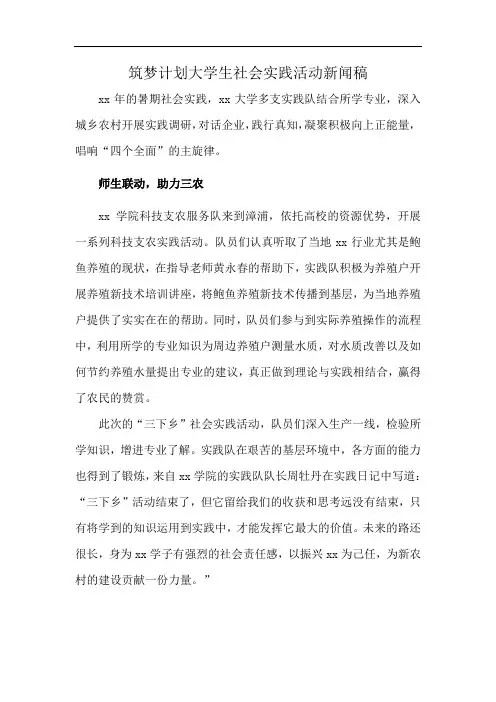 筑梦计划大学生社会实践活动新闻稿

xx 年的暑期社会实践，xx 大学多支实践队结合所学专业，深入城乡农村开展实践调研，对话企业，践行真知，凝聚积极向上正能量，唱响“四个全面”的主旋律。

师生联动，助力三农

xx 学院科技支农服务队来到漳浦，依托高校的资源优势，开展一系列科技支农实践活动。队员们认真听取了当地 xx 行业尤其是鲍鱼养殖的现状，在指导老师黄永春的帮助下，实践队积极为养殖户开展养殖新技术培训讲座，将鲍鱼养殖新技术传播到基层，为当地养殖户提供了实实在在的帮助。同时，队员们参与到实际养殖操作的流程中，利用所学的专业知识为周边养殖户测量水质，对水质改善以及如何节约养殖水量提出专业的建议，真正做到理论与实践相结合，赢得了农民的赞赏。

此次的“三下乡”社会实践活动，队员们深入生产一线，检验所学知识，增进专业了解。实践队在艰苦的基层环境中，各方面的能力也得到了锻炼，来自 xx 学院的实践队队长周牡丹在实践日记中写道：“三下乡”活动结束了，但它留给我们的收获和思考远没有结束，只有将学到的知识运用到实践中，才能发挥它最大的价值。未来的路还很长，身为 xx 学子有强烈的社会责任感，以振兴 xx 为己任，为新农村的建设贡献一份力量。”